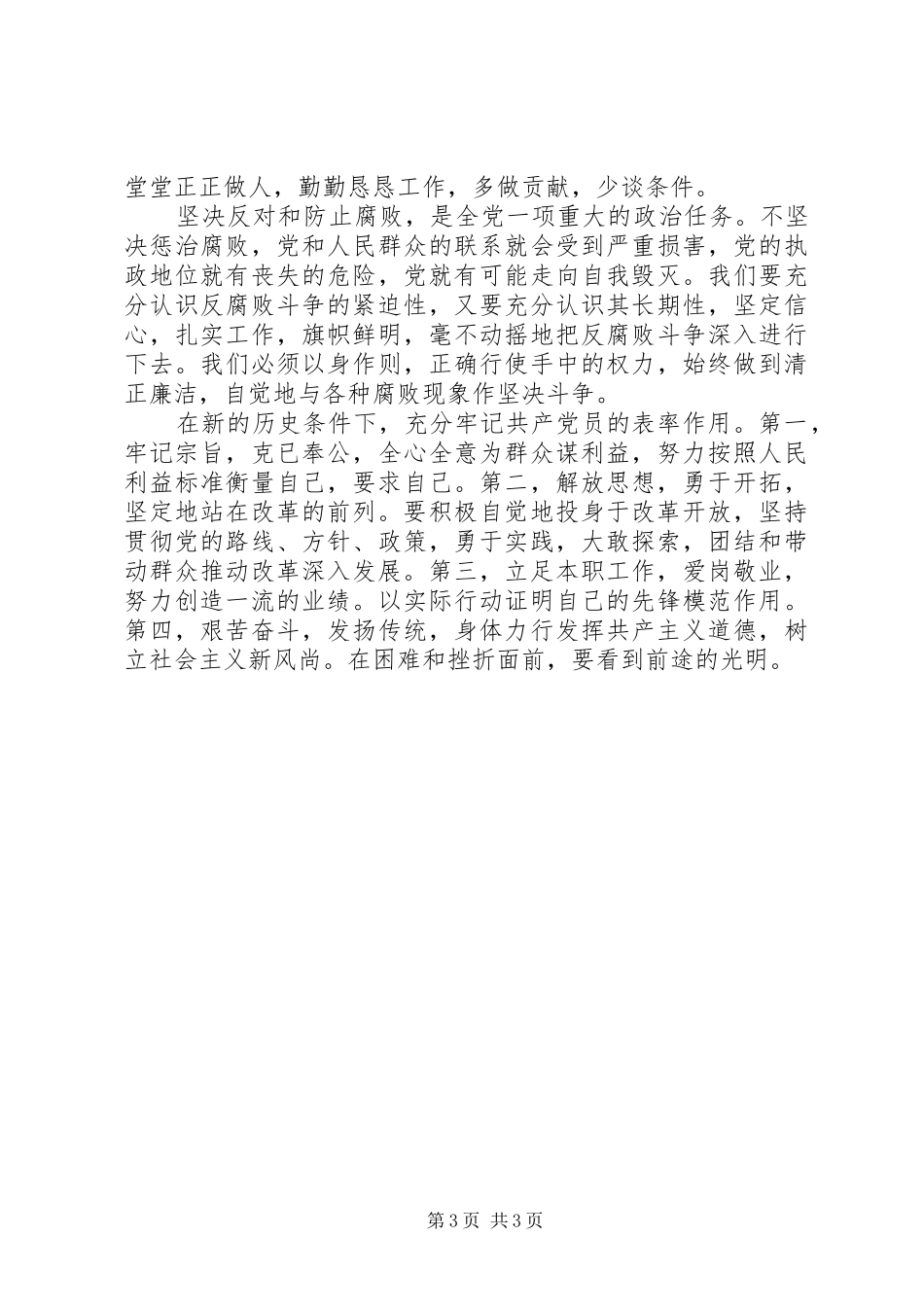 堂堂正正做人，勤勤恳恳工作，多做贡献，少谈条件。

坚决反对和防止腐败，是全党一项重大的政治任务。不坚决惩治腐败，党和人民群众的联系就会受到严重损害，党的执政地位就有丧失的危险，党就有可能走向自我毁灭。我们要充分认识反腐败斗争的紧迫性，又要充分认识其长期性，坚定信心，扎实工作，旗帜鲜明，毫不动摇地把反腐败斗争深入进行下去。我们必须以身作则，正确行使手中的权力，始终做到清正廉洁，自觉地与各种腐败现象作坚决斗争。

在新的历史条件下，充分牢记共产党员的表率作用。第一，牢记宗旨，克已奉公，全心全意为群众谋利益，努力按照人民利益标准衡量自己，要求自己。第二，解放思想，勇于开拓，坚定地站在改革的前列。要积极自觉地投身于改革开放，坚持贯彻党的路线、方针、政策，勇于实践，大敢探索，团结和带动群众推动改革深入发展。第三，立足本职工作，爱岗敬业，努力创造一流的业绩。以实际行动证明自己的先锋模范作用。第四，艰苦奋斗，发扬传统，身体力行发挥共产主义道德，树立社会主义新风尚。在困难和挫折面前，要看到前途的光明。

第3页 共3页